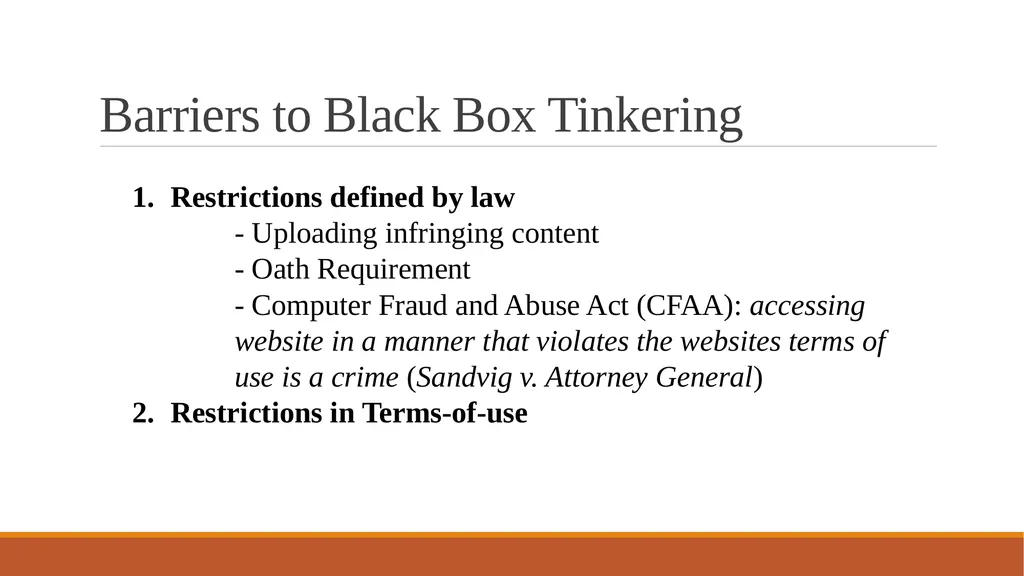 Barriers to Black Box Tinkering

1. Restrictions defined by law
- Uploading infringing content
- Oath Requirement
- Computer Fraud and Abuse Act (CFAA): accessing website in a manner that violates the websites terms of use is a crime (Sandvig v. Attorney General)
2. Restrictions in Terms-of-use